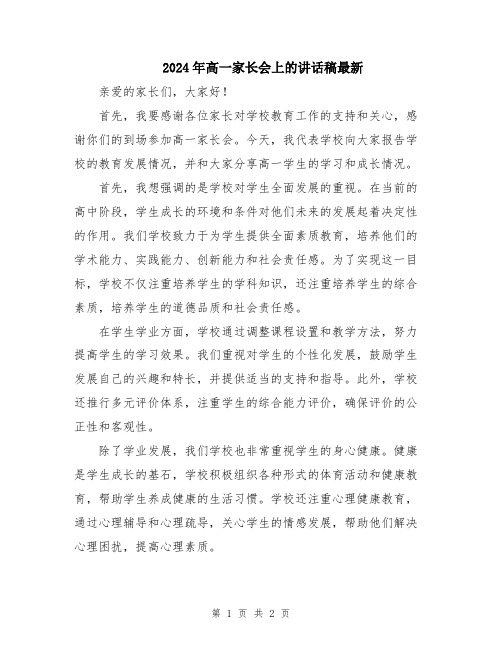 2024年高一家长会上的讲话稿最新

亲爱的家长们，大家好！

首先，我要感谢各位家长对学校教育工作的支持和关心，感谢你们的到场参加高一家长会。今天，我代表学校向大家报告学校的教育发展情况，并和大家分享高一学生的学习和成长情况。

首先，我想强调的是学校对学生全面发展的重视。在当前的高中阶段，学生成长的环境和条件对他们未来的发展起着决定性的作用。我们学校致力于为学生提供全面素质教育，培养他们的学术能力、实践能力、创新能力和社会责任感。为了实现这一目标，学校不仅注重培养学生的学科知识，还注重培养学生的综合素质，培养学生的道德品质和社会责任感。

在学生学业方面，学校通过调整课程设置和教学方法，努力提高学生的学习效果。我们重视对学生的个性化发展，鼓励学生发展自己的兴趣和特长，并提供适当的支持和指导。此外，学校还推行多元评价体系，注重学生的综合能力评价，确保评价的公正性和客观性。

除了学业发展，我们学校也非常重视学生的身心健康。健康是学生成长的基石，学校积极组织各种形式的体育活动和健康教育，帮助学生养成健康的生活习惯。学校还注重心理健康教育，通过心理辅导和心理疏导，关心学生的情感发展，帮助他们解决心理困扰，提高心理素质。

第 1 页 共 2 页